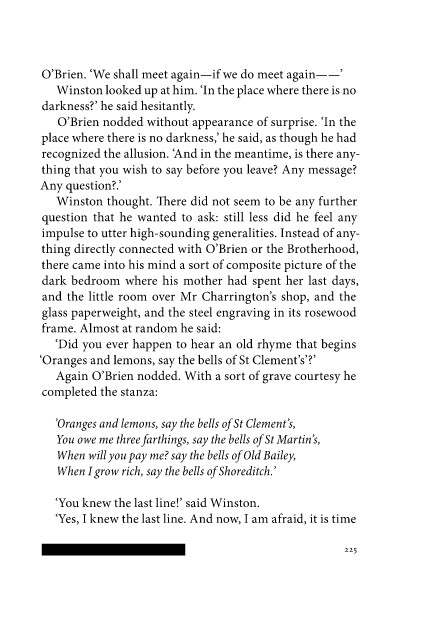 O'Brien. 'We shall meet again—if we do meet again——'

Winston looked up at him. 'In the place where there is no darkness?' he said hesitantly.

O'Brien nodded without appearance of surprise. 'In the place where there is no darkness,' he said, as though he had recognized the allusion. 'And in the meantime, is there anything that you wish to say before you leave? Any message? Any question?.'

Winston thought. There did not seem to be any further question that he wanted to ask: still less did he feel any impulse to utter high-sounding generalities. Instead of anything directly connected with O'Brien or the Brotherhood, there came into his mind a sort of composite picture of the dark bedroom where his mother had spent her last days, and the little room over Mr Charrington's shop, and the glass paperweight, and the steel engraving in its rosewood frame. Almost at random he said:

'Did you ever happen to hear an old rhyme that begins 'Oranges and lemons, say the bells of St Clement's'?'

Again O'Brien nodded. With a sort of grave courtesy he completed the stanza:

'Oranges and lemons, say the bells of St Clement's,
You owe me three farthings, say the bells of St Martin's,
When will you pay me? say the bells of Old Bailey,
When I grow rich, say the bells of Shoreditch.'

'You knew the last line!' said Winston.

'Yes, I knew the last line. And now, I am afraid, it is time

225